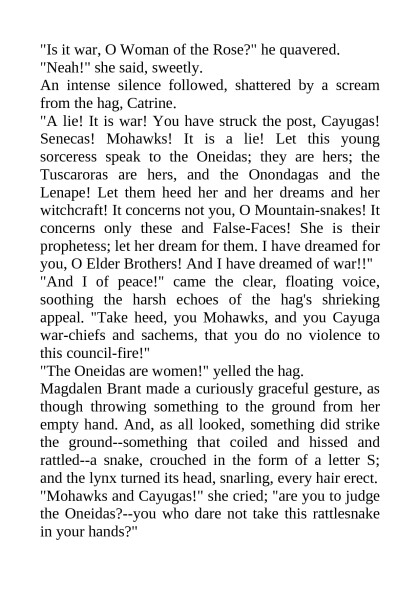 "Is it war, O Woman of the Rose?" he quavered.
"Neah!" she said, sweetly.
An intense silence followed, shattered by a scream from the hag, Catrine.
"A lie! It is war! You have struck the post, Cayugas! Senecas! Mohawks! It is a lie! Let this young sorceress speak to the Oneidas; they are hers; the Tuscaroras are hers, and the Onondagas and the Lenape! Let them heed her and her dreams and her witchcraft! It concerns not you, O Mountain-snakes! It concerns only these and False-Faces! She is their prophetess; let her dream for them. I have dreamed for you, O Elder Brothers! And I have dreamed of war!!"
"And I of peace!" came the clear, floating voice, soothing the harsh echoes of the hag's shrieking appeal. "Take heed, you Mohawks, and you Cayuga war-chiefs and sachems, that you do no violence to this council-fire!"
"The Oneidas are women!" yelled the hag.
Magdalen Brant made a curiously graceful gesture, as though throwing something to the ground from her empty hand. And, as all looked, something did strike the ground--something that coiled and hissed and rattled--a snake, crouched in the form of a letter S; and the lynx turned its head, snarling, every hair erect.
"Mohawks and Cayugas!" she cried; "are you to judge the Oneidas?--you who dare not take this rattlesnake in your hands?"